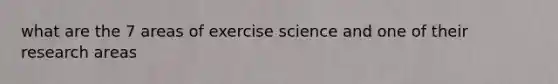 what are the 7 areas of exercise science and one of their research areas